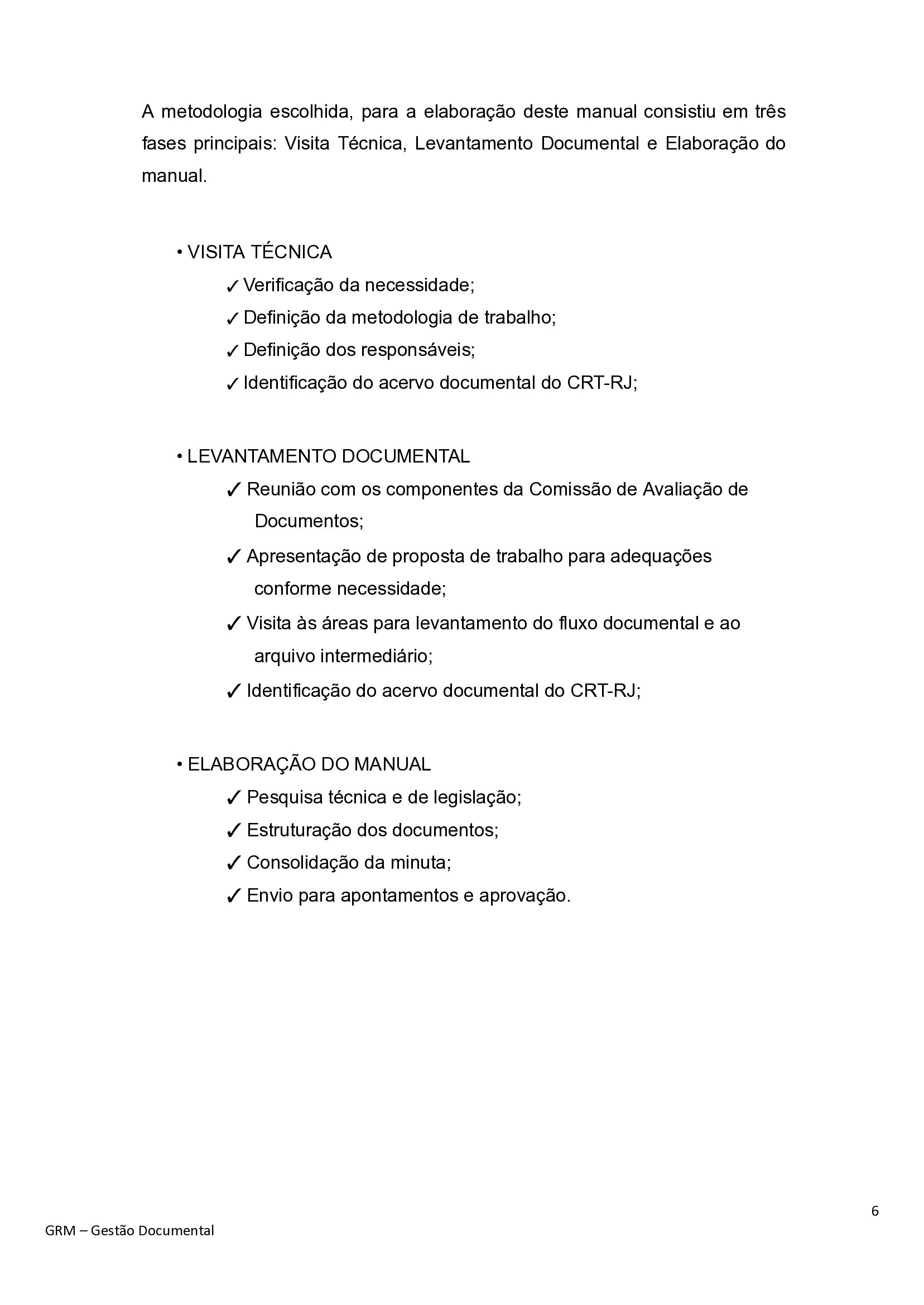 A metodologia escolhida, para a elaboração deste manual consistiu em três fases principais: Visita Técnica, Levantamento Documental e Elaboração do manual.

• VISITA TÉCNICA
✓ Verificação da necessidade;
✓ Definição da metodologia de trabalho;
✓ Definição dos responsáveis;
✓ Identificação do acervo documental do CRT-RJ;

• LEVANTAMENTO DOCUMENTAL
✓ Reunião com os componentes da Comissão de Avaliação de Documentos;
✓ Apresentação de proposta de trabalho para adequações conforme necessidade;
✓ Visita às áreas para levantamento do fluxo documental e ao arquivo intermediário;
✓ Identificação do acervo documental do CRT-RJ;

• ELABORAÇÃO DO MANUAL
✓ Pesquisa técnica e de legislação;
✓ Estruturação dos documentos;
✓ Consolidação da minuta;
✓ Envio para apontamentos e aprovação.

6

GRM – Gestão Documental